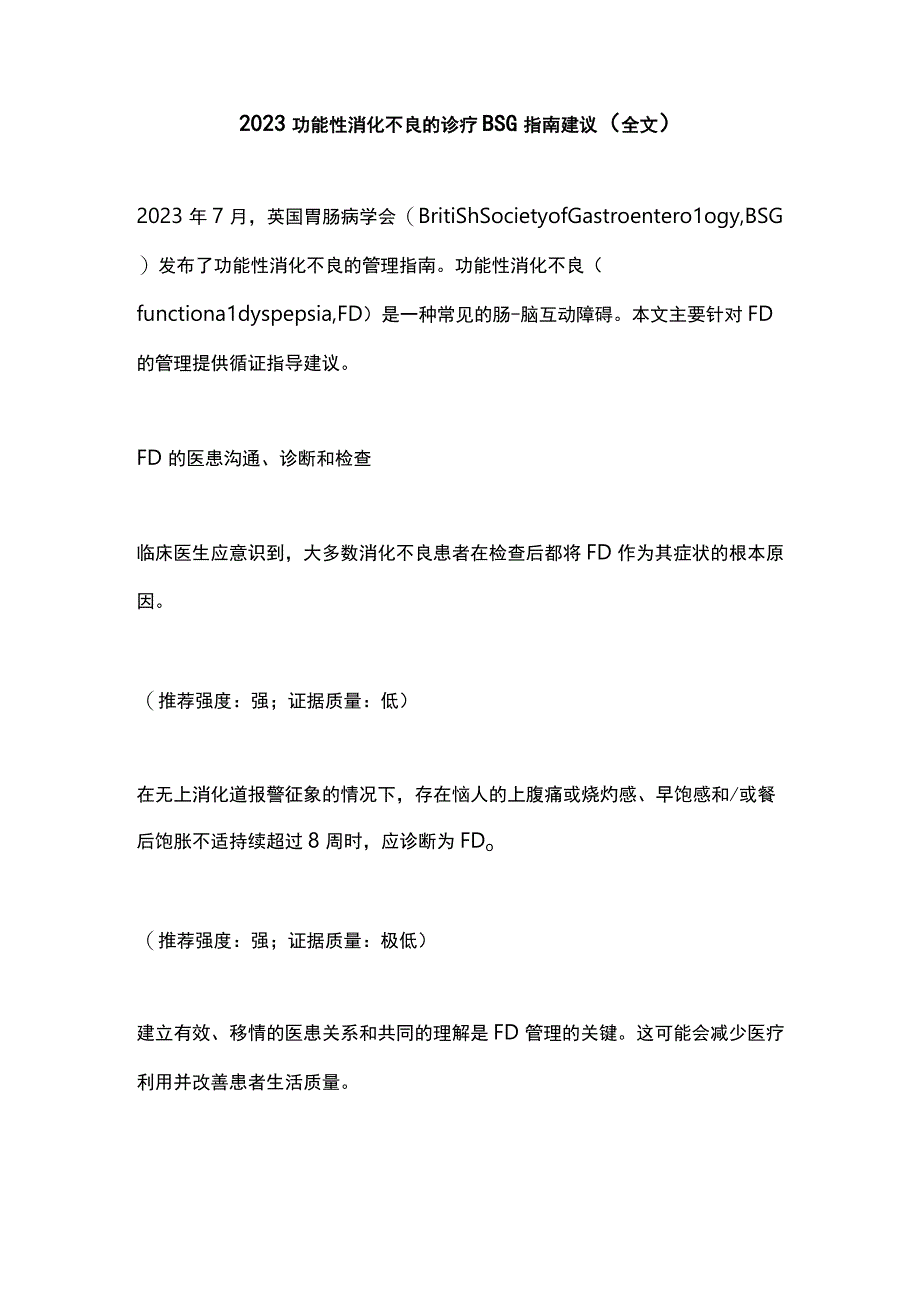 2023 功能性消化不良的诊疗 BSG 指南建议（全文）

2023 年 7 月，英国胃肠病学会（BritiShSocietyofGastroentero1ogy,BSG）发布了功能性消化不良的管理指南。功能性消化不良（functiona1dyspepsia,FD）是一种常见的肠-脑互动障碍。本文主要针对 FD 的管理提供循证指导建议。

FD 的医患沟通、诊断和检查

临床医生应意识到，大多数消化不良患者在检查后都将 FD 作为其症状的根本原因。

（推荐强度：强；证据质量：低）

在无上消化道报警征象的情况下，存在恼人的上腹痛或烧灼感、早饱感和/或餐后饱胀不适持续超过 8 周时，应诊断为 FD。

（推荐强度：强；证据质量：极低）

建立有效、移情的医患关系和共同的理解是 FD 管理的关键。这可能会减少医疗利用并改善患者生活质量。